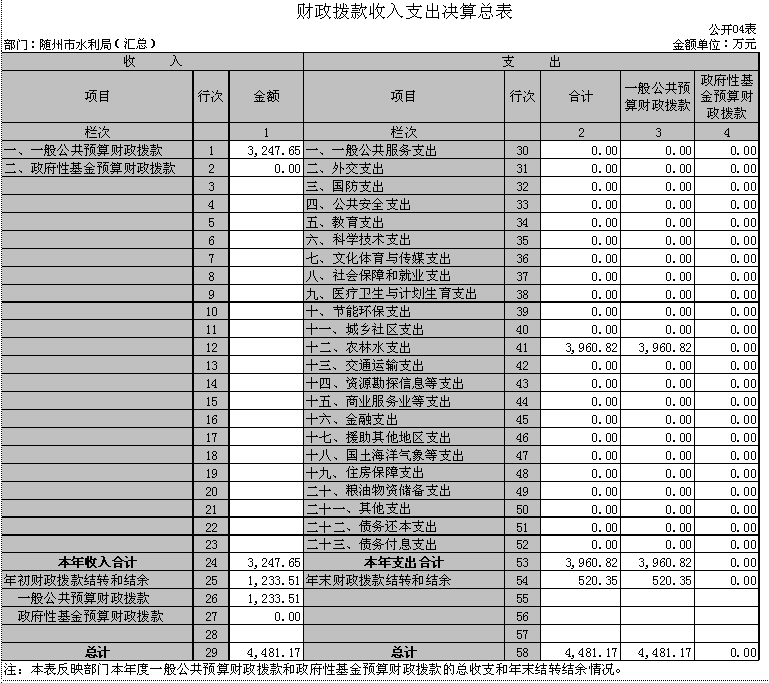 财政拨款收入支出决算总表

公开04表

部门：随州市水利局（汇总）

金额单位：万元

| 收　入 | | | 支　出 | | | | |
|---|---|---|---|---|---|---|---|
| 项目 | 行次 | 金额 | 项目 | 行次 | 合计 | 一般公共预算财政拨款 | 政府性基金预算财政拨款 |
| 栏次 | | 1 | 栏次 | | 2 | 3 | 4 |
| 一、一般公共预算财政拨款 | 1 | 3,247.65 | 一、一般公共服务支出 | 30 | 0.00 | 0.00 | 0.00 |
| 二、政府性基金预算财政拨款 | 2 | 0.00 | 二、外交支出 | 31 | 0.00 | 0.00 | 0.00 |
| | 3 | | 三、国防支出 | 32 | 0.00 | 0.00 | 0.00 |
| | 4 | | 四、公共安全支出 | 33 | 0.00 | 0.00 | 0.00 |
| | 5 | | 五、教育支出 | 34 | 0.00 | 0.00 | 0.00 |
| | 6 | | 六、科学技术支出 | 35 | 0.00 | 0.00 | 0.00 |
| | 7 | | 七、文化体育与传媒支出 | 36 | 0.00 | 0.00 | 0.00 |
| | 8 | | 八、社会保障和就业支出 | 37 | 0.00 | 0.00 | 0.00 |
| | 9 | | 九、医疗卫生与计划生育支出 | 38 | 0.00 | 0.00 | 0.00 |
| | 10 | | 十、节能环保支出 | 39 | 0.00 | 0.00 | 0.00 |
| | 11 | | 十一、城乡社区支出 | 40 | 0.00 | 0.00 | 0.00 |
| | 12 | | 十二、农林水支出 | 41 | 3,960.82 | 3,960.82 | 0.00 |
| | 13 | | 十三、交通运输支出 | 42 | 0.00 | 0.00 | 0.00 |
| | 14 | | 十四、资源勘探信息等支出 | 43 | 0.00 | 0.00 | 0.00 |
| | 15 | | 十五、商业服务业等支出 | 44 | 0.00 | 0.00 | 0.00 |
| | 16 | | 十六、金融支出 | 45 | 0.00 | 0.00 | 0.00 |
| | 17 | | 十七、援助其他地区支出 | 46 | 0.00 | 0.00 | 0.00 |
| | 18 | | 十八、国土海洋气象等支出 | 47 | 0.00 | 0.00 | 0.00 |
| | 19 | | 十九、住房保障支出 | 48 | 0.00 | 0.00 | 0.00 |
| | 20 | | 二十、粮油物资储备支出 | 49 | 0.00 | 0.00 | 0.00 |
| | 21 | | 二十一、其他支出 | 50 | 0.00 | 0.00 | 0.00 |
| | 22 | | 二十二、债务还本支出 | 51 | 0.00 | 0.00 | 0.00 |
| | 23 | | 二十三、债务付息支出 | 52 | 0.00 | 0.00 | 0.00 |
| 本年收入合计 | 24 | 3,247.65 | 本年支出合计 | 53 | 3,960.82 | 3,960.82 | 0.00 |
| 年初财政拨款结转和结余 | 25 | 1,233.51 | 年末财政拨款结转和结余 | 54 | 520.35 | 520.35 | 0.00 |
| 一般公共预算财政拨款 | 26 | 1,233.51 | | 55 | | | |
| 政府性基金预算财政拨款 | 27 | 0.00 | | 56 | | | |
| | 28 | | | 57 | | | |
| 总计 | 29 | 4,481.17 | 总计 | 58 | 4,481.17 | 4,481.17 | 0.00 |

注：本表反映部门本年度一般公共预算财政拨款和政府性基金预算财政拨款的总收支和年末结转结余情况。